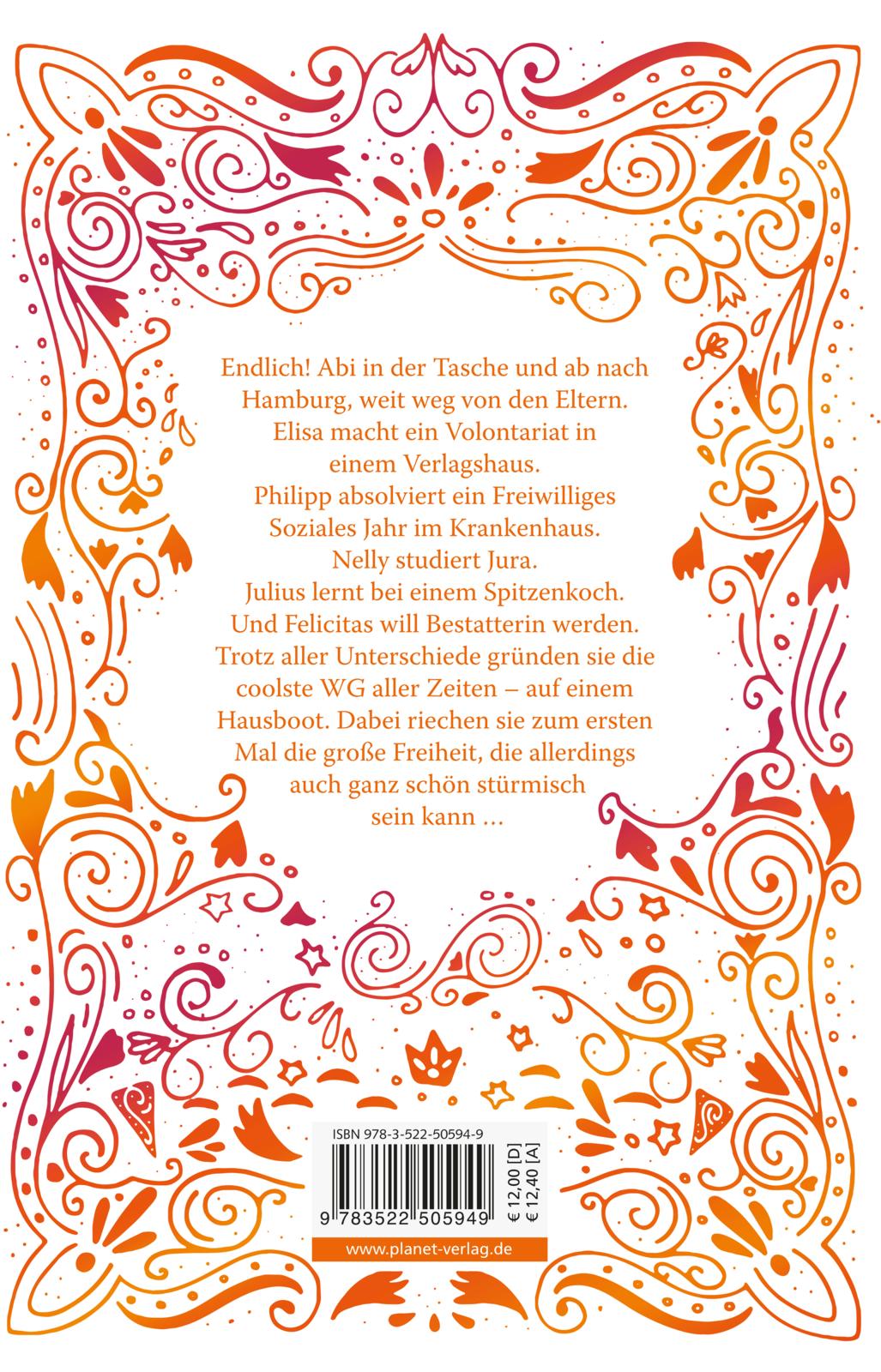 Endlich! Abi in der Tasche und ab nach Hamburg, weit weg von den Eltern.
Elisa macht ein Volontariat in einem Verlagshaus.
Philipp absolviert ein Freiwilliges Soziales Jahr im Krankenhaus.
Nelly studiert Jura.
Julius lernt bei einem Spitzenkoch.
Und Felicitas will Bestatterin werden.
Trotz aller Unterschiede gründen sie die coolste WG aller Zeiten – auf einem Hausboot. Dabei riechen sie zum ersten Mal die große Freiheit, die allerdings auch ganz schön stürmisch sein kann …

ISBN 978-3-522-50594-9

9 783522 505949

€ 12,00 [D]
€ 12,40 [A]

www.planet-verlag.de